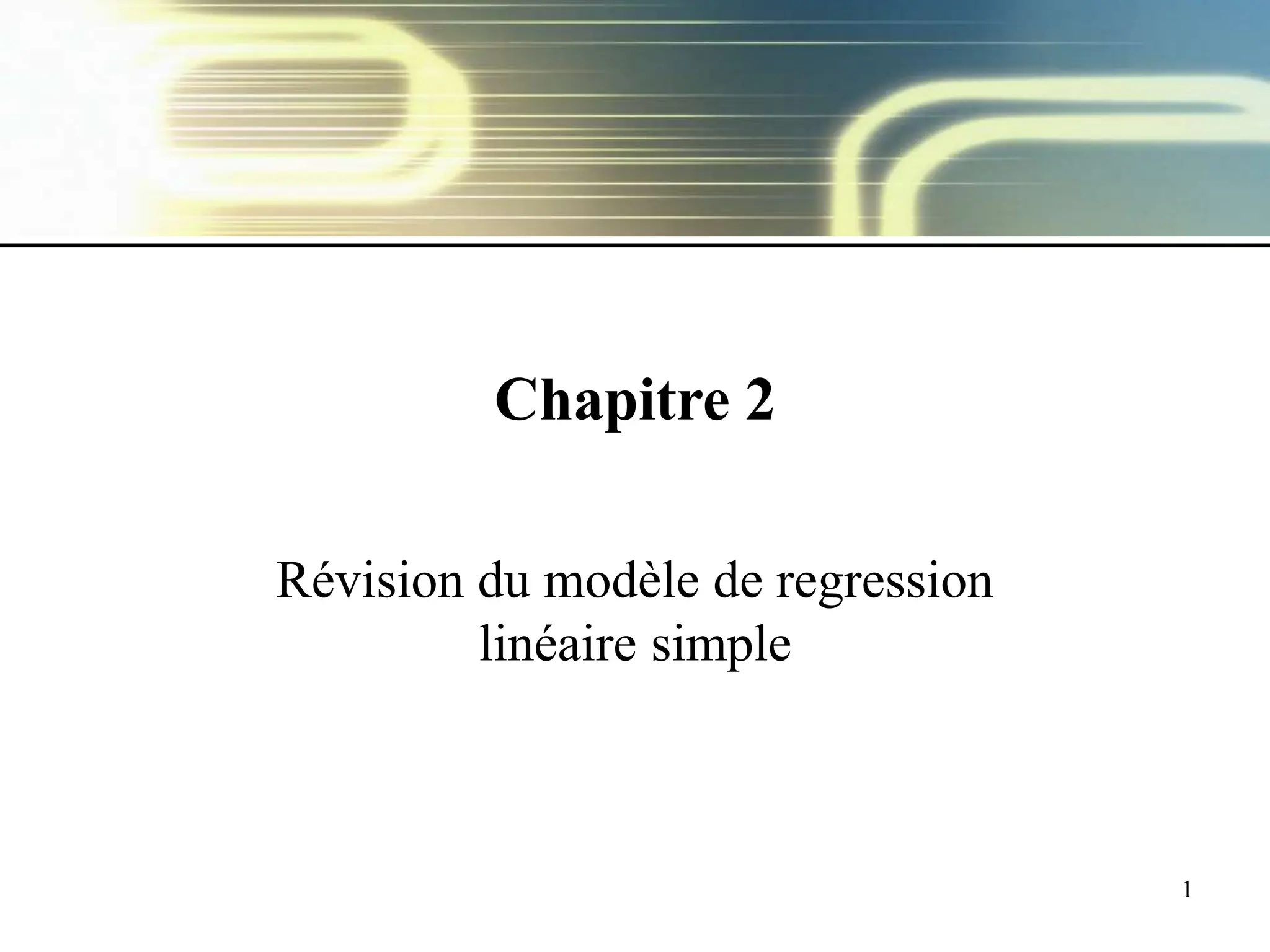 Chapitre 2

Révision du modèle de regression linéaire simple

1